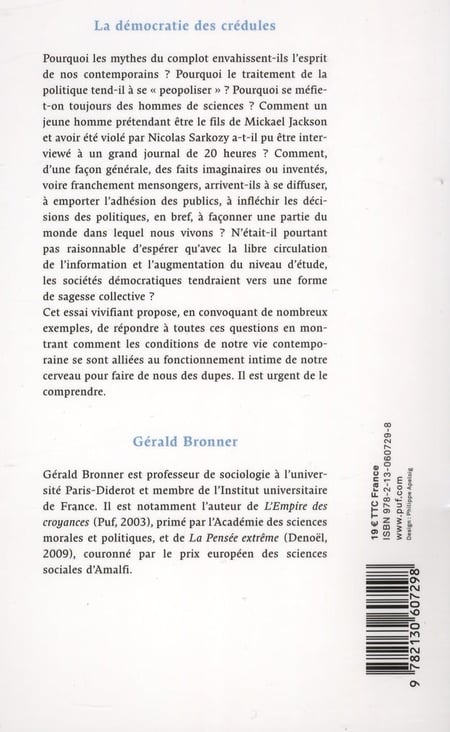 La démocratie des crédules

Pourquoi les mythes du complot envahissent-ils l'esprit de nos contemporains ? Pourquoi le traitement de la politique tend-il à se « peopoliser » ? Pourquoi se méfie-t-on toujours des hommes de sciences ? Comment un jeune homme prétendant être le fils de Mickael Jackson et avoir été violé par Nicolas Sarkozy a-t-il pu être interviewé à un grand journal de 20 heures ? Comment, d'une façon générale, des faits imaginaires ou inventés, voire franchement mensongers, arrivent-ils à se diffuser, à emporter l'adhésion des publics, à infléchir les décisions des politiques, en bref, à façonner une partie du monde dans lequel nous vivons ? N'était-il pourtant pas raisonnable d'espérer qu'avec la libre circulation de l'information et l'augmentation du niveau d'étude, les sociétés démocratiques tendraient vers une forme de sagesse collective ?
Cet essai vivifiant propose, en convoquant de nombreux exemples, de répondre à toutes ces questions en montrant comment les conditions de notre vie contemporaine se sont alliées au fonctionnement intime de notre cerveau pour faire de nous des dupes. Il est urgent de le comprendre.

Gérald Bronner

Gérald Bronner est professeur de sociologie à l'université Paris-Diderot et membre de l'Institut universitaire de France. Il est notamment l'auteur de L'Empire des croyances (Puf, 2003), primé par l'Académie des sciences morales et politiques, et de La Pensée extrême (Denoël, 2009), couronné par le prix européen des sciences sociales d'Amalfi.

19 € TTC France
ISBN 978-2-13-060729-8
www.puf.com
Design : Philippe Apeloig

9 782130 607298